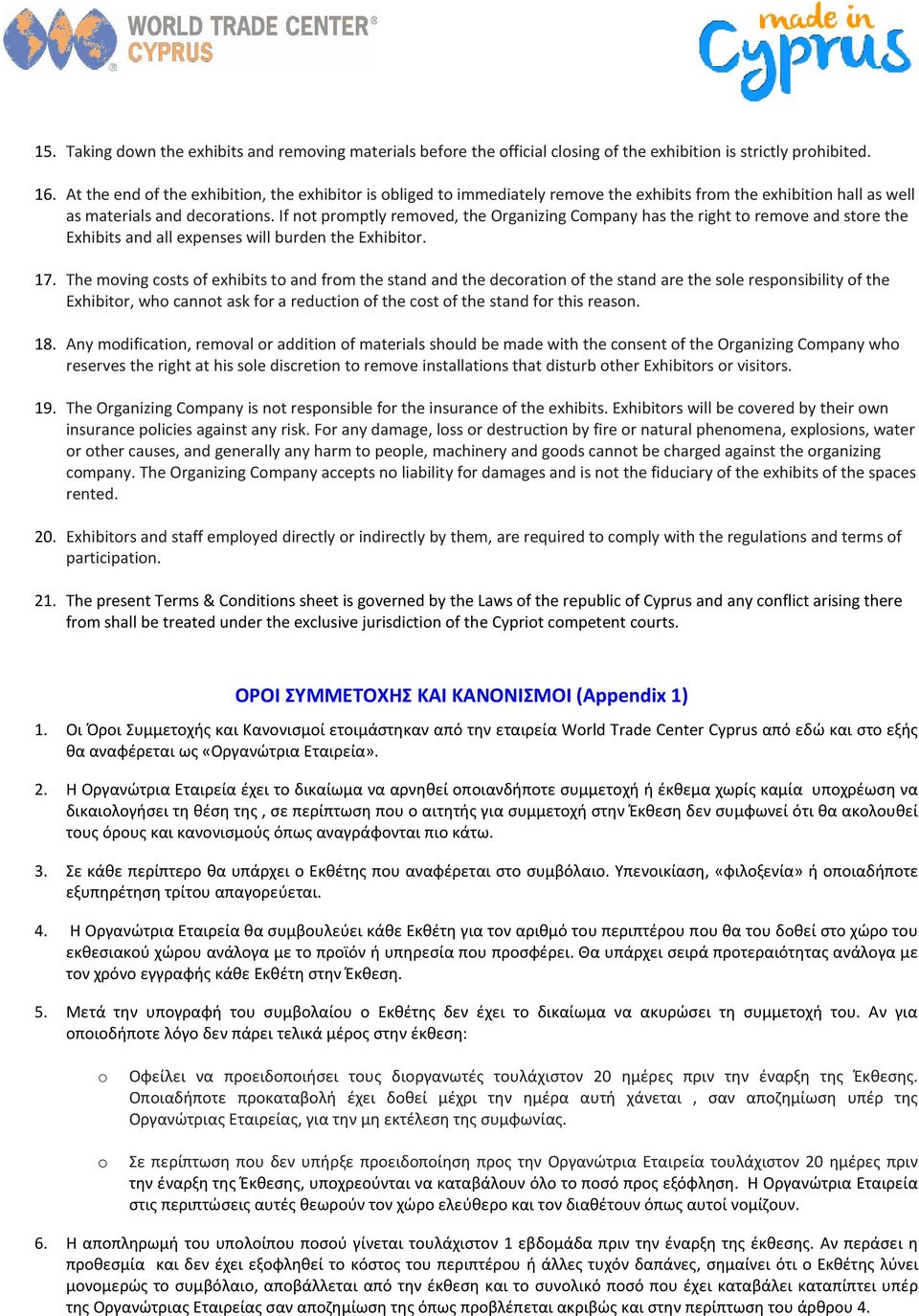 WORLD TRADE CENTER® CYPRUS

made in Cyprus

15. Taking down the exhibits and removing materials before the official closing of the exhibition is strictly prohibited.

16. At the end of the exhibition, the exhibitor is obliged to immediately remove the exhibits from the exhibition hall as well as materials and decorations. If not promptly removed, the Organizing Company has the right to remove and store the Exhibits and all expenses will burden the Exhibitor.

17. The moving costs of exhibits to and from the stand and the decoration of the stand are the sole responsibility of the Exhibitor, who cannot ask for a reduction of the cost of the stand for this reason.

18. Any modification, removal or addition of materials should be made with the consent of the Organizing Company who reserves the right at his sole discretion to remove installations that disturb other Exhibitors or visitors.

19. The Organizing Company is not responsible for the insurance of the exhibits. Exhibitors will be covered by their own insurance policies against any risk. For any damage, loss or destruction by fire or natural phenomena, explosions, water or other causes, and generally any harm to people, machinery and goods cannot be charged against the organizing company. The Organizing Company accepts no liability for damages and is not the fiduciary of the exhibits of the spaces rented.

20. Exhibitors and staff employed directly or indirectly by them, are required to comply with the regulations and terms of participation.

21. The present Terms & Conditions sheet is governed by the Laws of the republic of Cyprus and any conflict arising there from shall be treated under the exclusive jurisdiction of the Cypriot competent courts.

ΟΡΟΙ ΣΥΜΜΕΤΟΧΗΣ ΚΑΙ ΚΑΝΟΝΙΣΜΟΙ (Appendix 1)

1. Οι Όροι Συμμετοχής και Κανονισμοί ετοιμάστηκαν από την εταιρεία World Trade Center Cyprus από εδώ και στο εξής θα αναφέρεται ως «Οργανώτρια Εταιρεία».

2. Η Οργανώτρια Εταιρεία έχει το δικαίωμα να αρνηθεί οποιανδήποτε συμμετοχή ή έκθεμα χωρίς καμία υποχρέωση να δικαιολογήσει τη θέση της , σε περίπτωση που ο αιτητής για συμμετοχή στην Έκθεση δεν συμφωνεί ότι θα ακολουθεί τους όρους και κανονισμούς όπως αναγράφονται πιο κάτω.

3. Σε κάθε περίπτερο θα υπάρχει ο Εκθέτης που αναφέρεται στο συμβόλαιο. Υπενοικίαση, «φιλοξενία» ή οποιαδήποτε εξυπηρέτηση τρίτου απαγορεύεται.

4. Η Οργανώτρια Εταιρεία θα συμβουλεύει κάθε Εκθέτη για τον αριθμό του περιπτέρου που θα του δοθεί στο χώρο του εκθεσιακού χώρου ανάλογα με το προϊόν ή υπηρεσία που προσφέρει. Θα υπάρχει σειρά προτεραιότητας ανάλογα με τον χρόνο εγγραφής κάθε Εκθέτη στην Έκθεση.

5. Μετά την υπογραφή του συμβολαίου ο Εκθέτης δεν έχει το δικαίωμα να ακυρώσει τη συμμετοχή του. Αν για οποιοδήποτε λόγο δεν πάρει τελικά μέρος στην έκθεση:

o Οφείλει να προειδοποιήσει τους διοργανωτές τουλάχιστον 20 ημέρες πριν την έναρξη της Έκθεσης. Οποιαδήποτε προκαταβολή έχει δοθεί μέχρι την ημέρα αυτή χάνεται , σαν αποζημίωση υπέρ της Οργανώτριας Εταιρείας, για την μη εκτέλεση της συμφωνίας.

o Σε περίπτωση που δεν υπήρξε προειδοποίηση προς την Οργανώτρια Εταιρεία τουλάχιστον 20 ημέρες πριν την έναρξη της Έκθεσης, υποχρεούνται να καταβάλουν όλο το ποσό προς εξόφληση. Η Οργανώτρια Εταιρεία στις περιπτώσεις αυτές θεωρούν τον χώρο ελεύθερο και τον διαθέτουν όπως αυτοί νομίζουν.

6. Η αποπληρωμή του υπολοίπου ποσού γίνεται τουλάχιστον 1 εβδομάδα πριν την έναρξη της έκθεσης. Αν περάσει η προθεσμία και δεν έχει εξοφληθεί το κόστος του περιπτέρου ή άλλες τυχόν δαπάνες, σημαίνει ότι ο Εκθέτης λύνει μονομερώς το συμβόλαιο, αποβάλλεται από την έκθεση και το συνολικό ποσό που έχει καταβάλει καταπίπτει υπέρ της Οργανώτριας Εταιρείας σαν αποζημίωση της όπως προβλέπεται ακριβώς και στην περίπτωση του άρθρου 4.